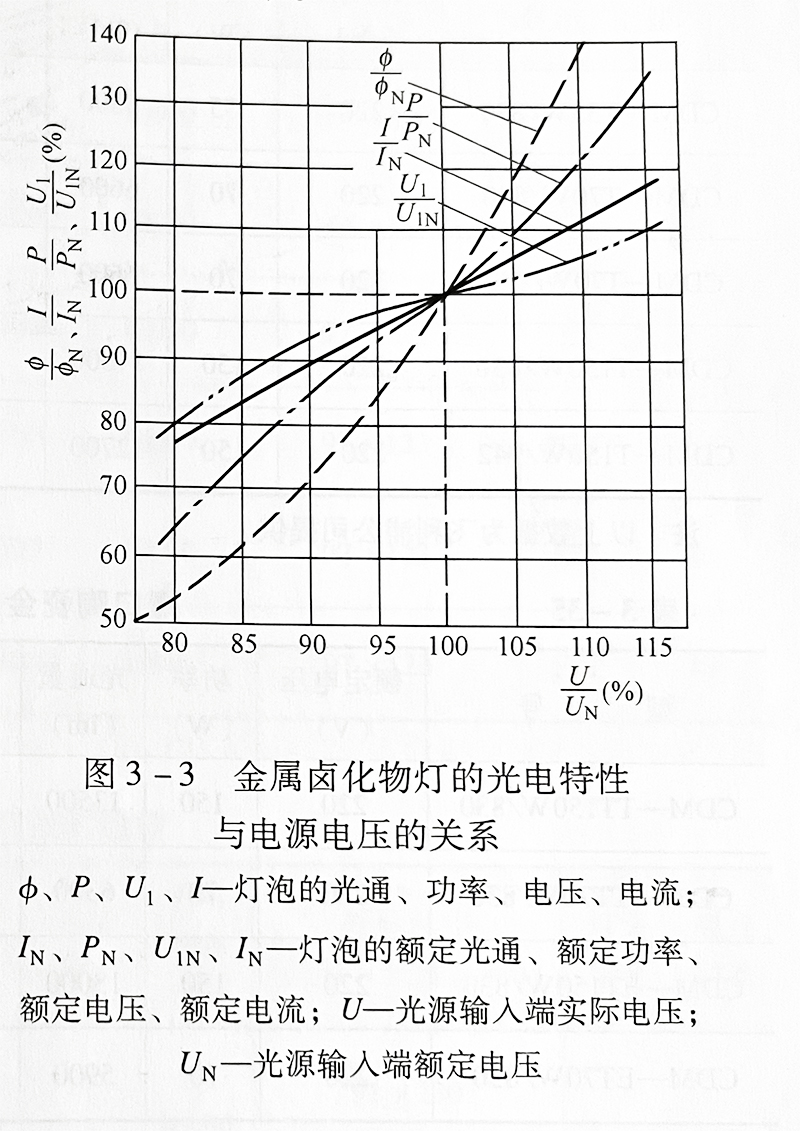 $\frac{\phi}{\phi_N}$、$\frac{I}{I_N}$、$\frac{P}{P_N}$、$\frac{U_1}{U_{1N}}$(%)

140
130
120
110
100
90
80
70
60
50

$\frac{\phi}{\phi_N}$
$\frac{P}{P_N}$
$\frac{I}{I_N}$
$\frac{U_1}{U_{1N}}$

80 85 90 95 100 105 110 115

$\frac{U}{U_N}$(%)

图 3－3 金属卤化物灯的光电特性与电源电压的关系

$\phi$、$P$、$U_1$、$I$—灯泡的光通、功率、电压、电流；$I_N$、$P_N$、$U_{1N}$、$I_N$—灯泡的额定光通、额定功率、额定电压、额定电流；$U$—光源输入端实际电压；$U_N$—光源输入端额定电压